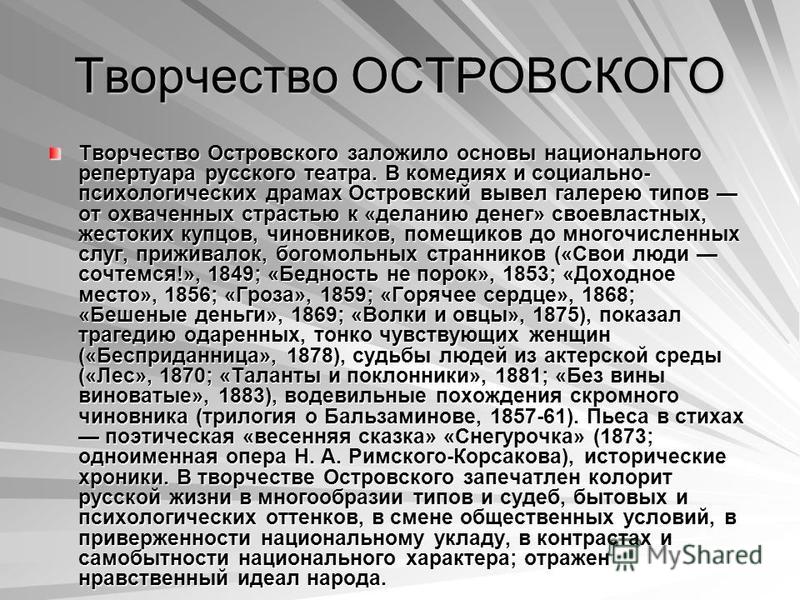 Творчество ОСТРОВСКОГО

Творчество Островского заложило основы национального репертуара русского театра. В комедиях и социально-психологических драмах Островский вывел галерею типов — от охваченных страстью к «деланию денег» своевластных, жестоких купцов, чиновников, помещиков до многочисленных слуг, приживалок, богомольных странников («Свои люди — сочтемся!», 1849; «Бедность не порок», 1853; «Доходное место», 1856; «Гроза», 1859; «Горячее сердце», 1868; «Бешеные деньги», 1869; «Волки и овцы», 1875), показал трагедию одаренных, тонко чувствующих женщин («Бесприданница», 1878), судьбы людей из актерской среды («Лес», 1870; «Таланты и поклонники», 1881; «Без вины виноватые», 1883), водевильные похождения скромного чиновника (трилогия о Бальзаминове, 1857-61). Пьеса в стихах — поэтическая «весенняя сказка» «Снегурочка» (1873; одноименная опера Н. А. Римского-Корсакова), исторические хроники. В творчестве Островского запечатлен колорит русской жизни в многообразии типов и судеб, бытовых и психологических оттенков, в смене общественных условий, в приверженности национальному укладу, в контрастах и самобытности национального характера; отражен нравственный идеал народа.

MyShared